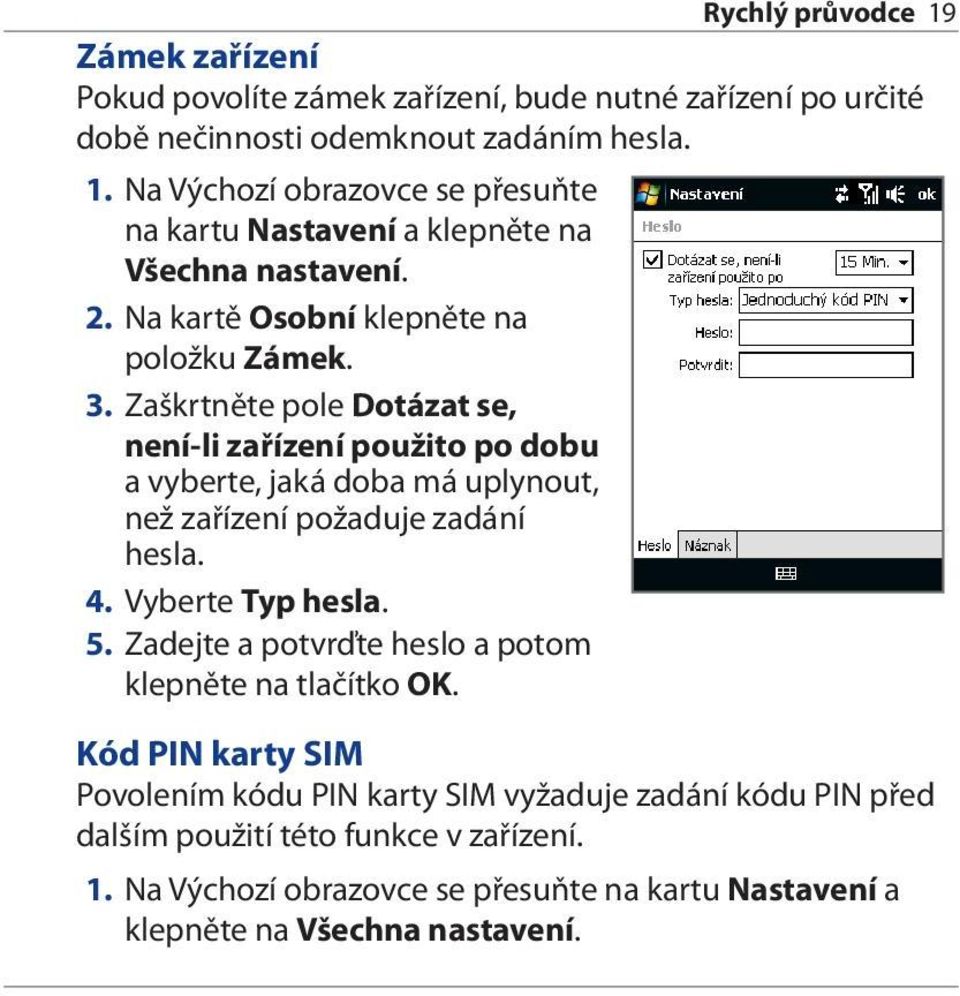 Rychlý průvodce 19

Zámek zařízení

Pokud povolíte zámek zařízení, bude nutné zařízení po určité době nečinnosti odemknout zadáním hesla.

1. Na Výchozí obrazovce se přesuňte na kartu Nastavení a klepněte na Všechna nastavení.
2. Na kartě Osobní klepněte na položku Zámek.
3. Zaškrtněte pole Dotázat se, není-li zařízení použito po dobu a vyberte, jaká doba má uplynout, než zařízení požaduje zadání hesla.
4. Vyberte Typ hesla.
5. Zadejte a potvrďte heslo a potom klepněte na tlačítko OK.

Nastavení ok
Heslo
Dotázat se, není-li zařízení použito po 15 Min.
Typ hesla: Jednoduchý kód PIN
Heslo:
Potvrdit:
Heslo Náznak

Kód PIN karty SIM

Povolením kódu PIN karty SIM vyžaduje zadání kódu PIN před dalším použití této funkce v zařízení.

1. Na Výchozí obrazovce se přesuňte na kartu Nastavení a klepněte na Všechna nastavení.